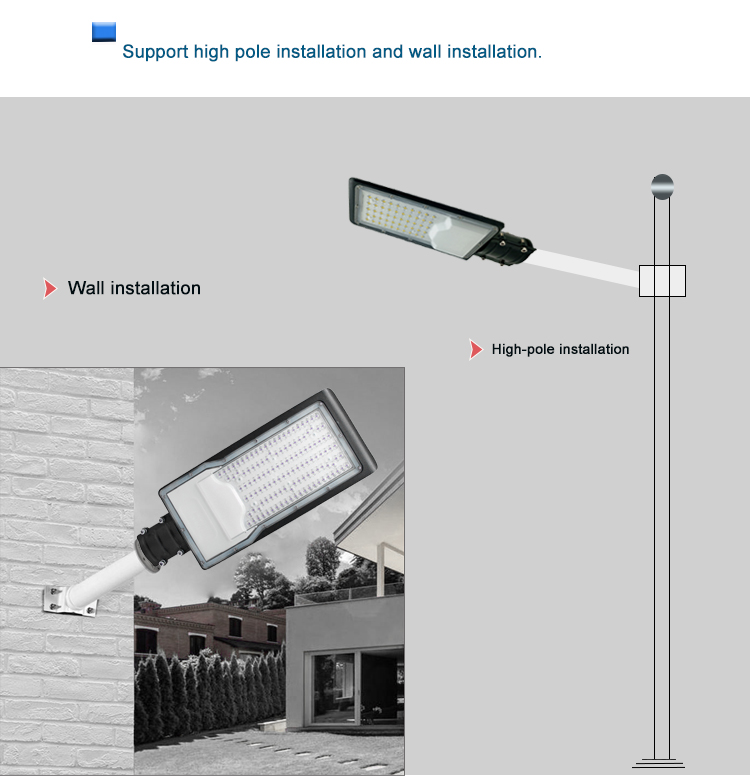 Support high pole installation and wall installation.

Wall installation

High-pole installation